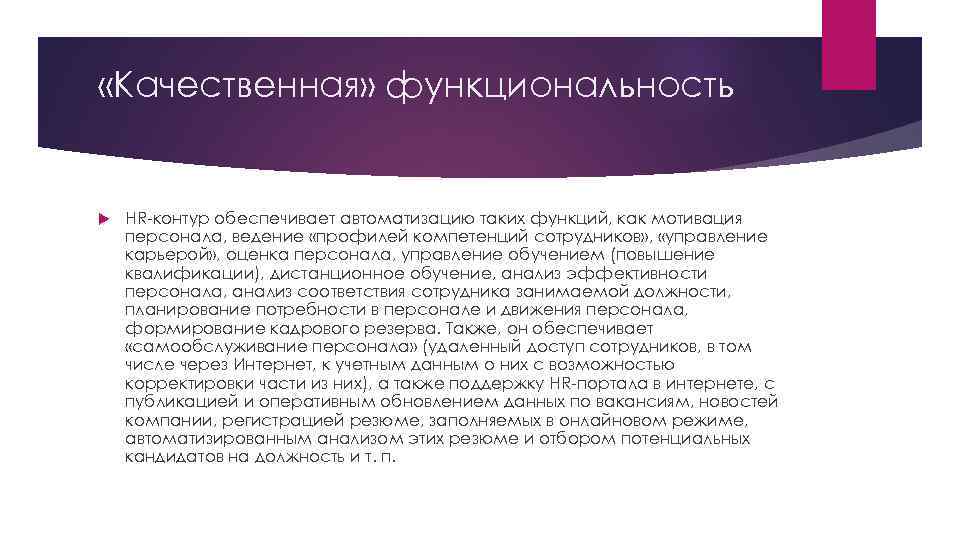 «Качественная» функциональность

HR-контур обеспечивает автоматизацию таких функций, как мотивация персонала, ведение «профилей компетенций сотрудников», «управление карьерой», оценка персонала, управление обучением (повышение квалификации), дистанционное обучение, анализ эффективности персонала, анализ соответствия сотрудника занимаемой должности, планирование потребности в персонале и движения персонала, формирование кадрового резерва. Также, он обеспечивает «самообслуживание персонала» (удаленный доступ сотрудников, в том числе через Интернет, к учетным данным о них с возможностью корректировки части из них), а также поддержку HR-портала в интернете, с публикацией и оперативным обновлением данных по вакансиям, новостей компании, регистрацией резюме, заполняемых в онлайновом режиме, автоматизированным анализом этих резюме и отбором потенциальных кандидатов на должность и т. п.